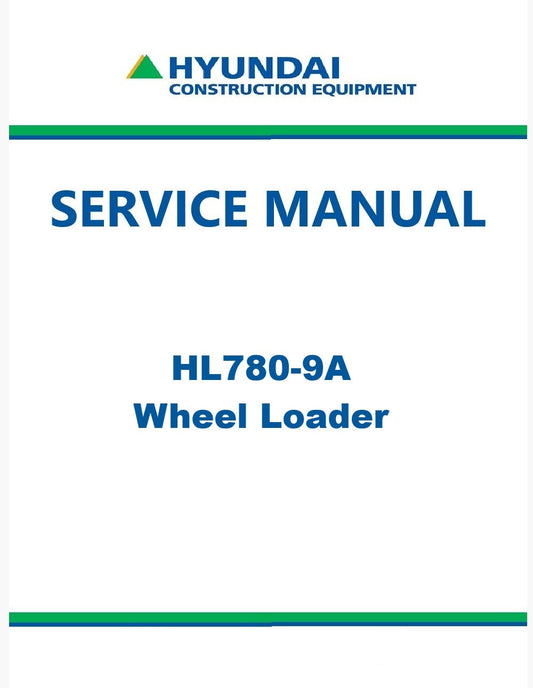 HYUNDAI
CONSTRUCTION EQUIPMENT

SERVICE MANUAL

HL780-9A
Wheel Loader